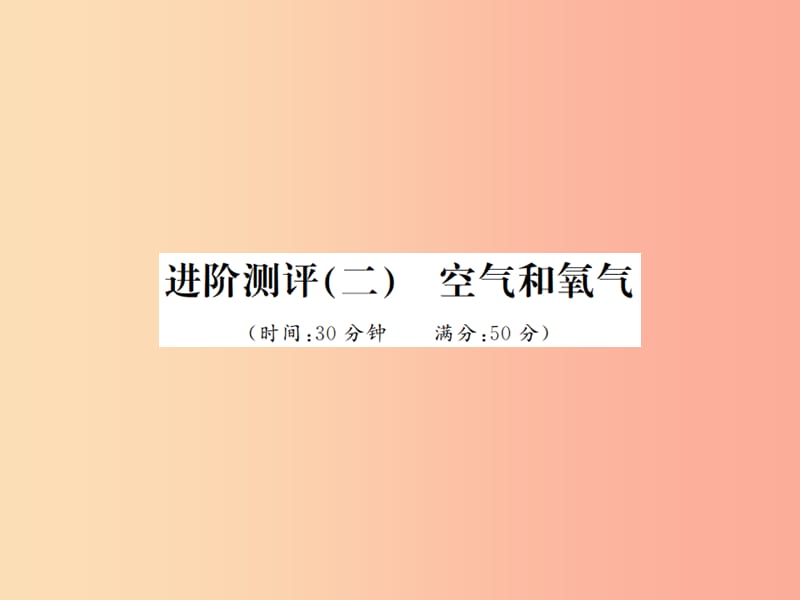 进阶测评(二)　空气和氧气

(时间:30 分钟　满分:50 分)